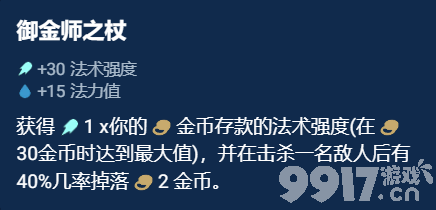 御金师之杖

+30 法术强度
+15 法力值

获得 1 x你的 金币存款的法术强度(在 30金币时达到最大值)，并在击杀一名敌人后有40%几率掉落 2 金币。

9917游戏.cn